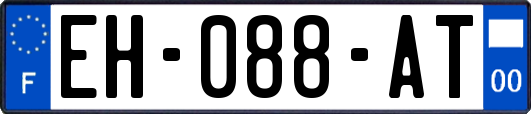 F

EH-088-AT

00